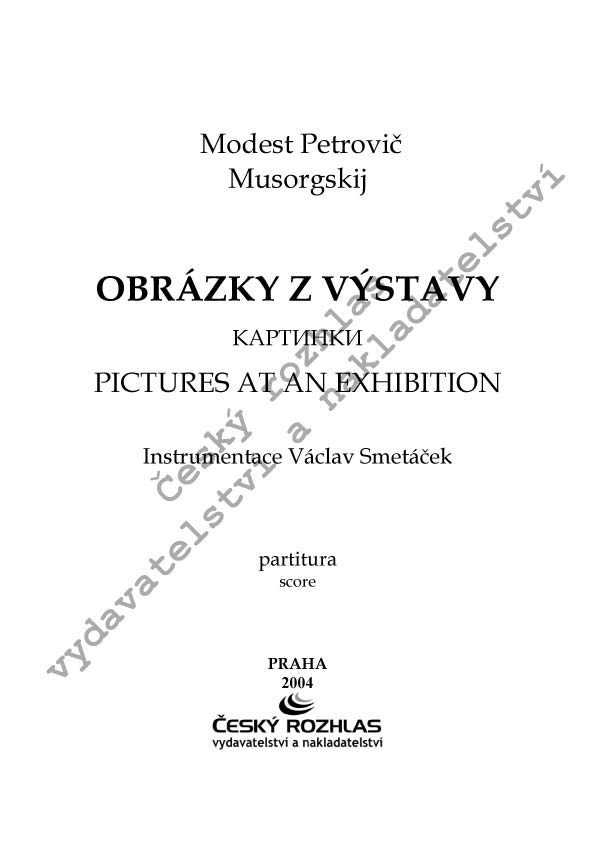 Modest Petrovič
Musorgskij

OBRÁZKY Z VÝSTAVY

КАРТИНКИ

PICTURES AT AN EXHIBITION

Instrumentace Václav Smetáček

partitura
score

PRAHA
2004

ČESKÝ ROZHLAS
vydavatelství a nakladatelství

Český rozhlas
vydavatelství a nakladatelství